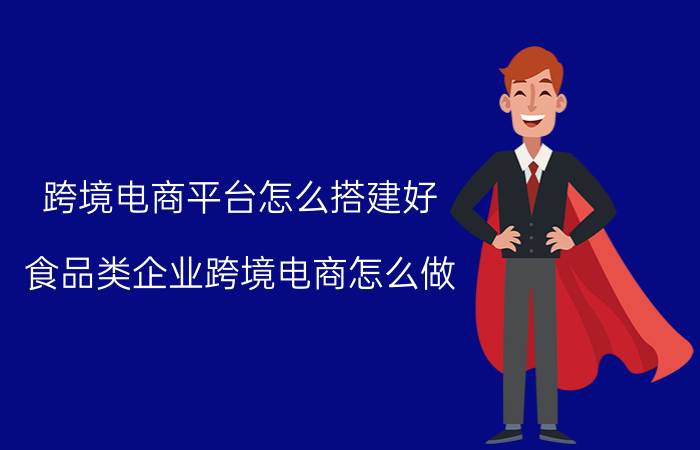 跨境电商平台怎么搭建好

食品类企业跨境电商怎么做